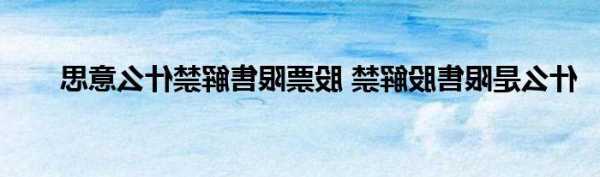 什么是限售股解禁 股票限售解禁什么意思